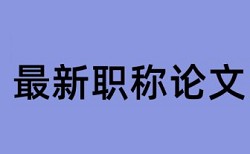 最新职称论文